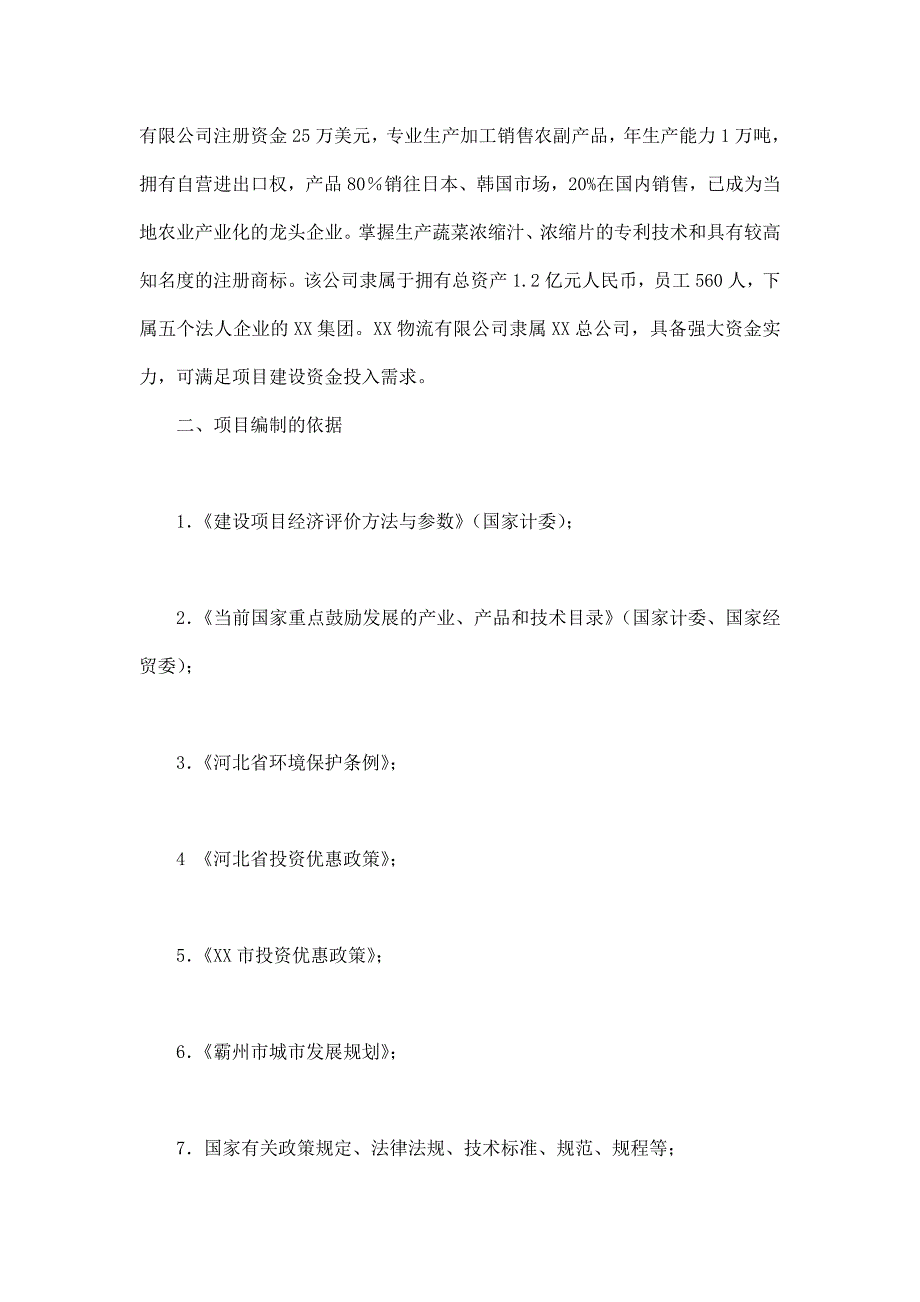 有限公司注册资金25万美元，专业生产加工销售农副产品，年生产能力1万吨，拥有自营进出口权，产品80％销往日本、韩国市场，20%在国内销售，已成为当地农业产业化的龙头企业。掌握生产蔬菜浓缩汁、浓缩片的专利技术和具有较高知名度的注册商标。该公司隶属于拥有总资产1.2亿元人民币，员工560人，下属五个法人企业的XX集团。XX物流有限公司隶属XX总公司，具备强大资金实力，可满足项目建设资金投入需求。

二、项目编制的依据

1.《建设项目经济评价方法与参数》(国家计委)；

2.《当前国家重点鼓励发展的产业、产品和技术目录》(国家计委、国家经贸委)；

3.《河北省环境保护条例》；

4 《河北省投资优惠政策》；

5.《XX市投资优惠政策》；

6.《霸州市城市发展规划》；

7．国家有关政策规定、法律法规、技术标准、规范、规程等；